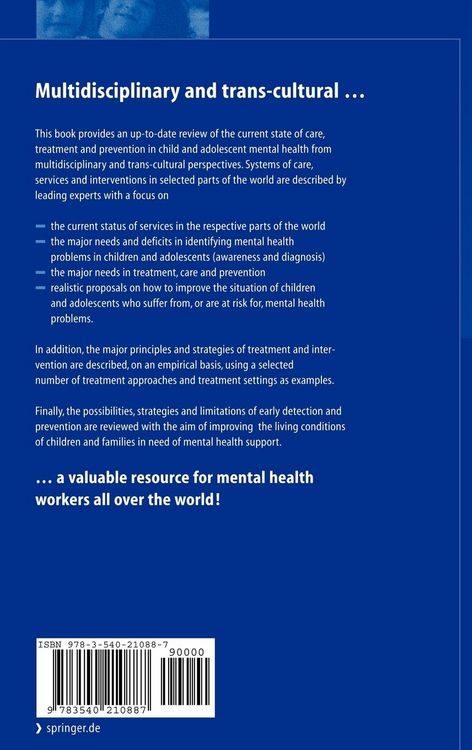 Multidisciplinary and trans-cultural ...

This book provides an up-to-date review of the current state of care, treatment and prevention in child and adolescent mental health from multidisciplinary and trans-cultural perspectives. Systems of care, services and interventions in selected parts of the world are described by leading experts with a focus on

- the current status of services in the respective parts of the world
- the major needs and deficits in identifying mental health problems in children and adolescents (awareness and diagnosis)
- the major needs in treatment, care and prevention
- realistic proposals on how to improve the situation of children and adolescents who suffer from, or are at risk for, mental health problems.

In addition, the major principles and strategies of treatment and intervention are described, on an empirical basis, using a selected number of treatment approaches and treatment settings as examples.

Finally, the possibilities, strategies and limitations of early detection and prevention are reviewed with the aim of improving the living conditions of children and families in need of mental health support.

... a valuable resource for mental health workers all over the world!

ISBN 978-3-540-21088-7

90000

9 783540 210887

› springer.de